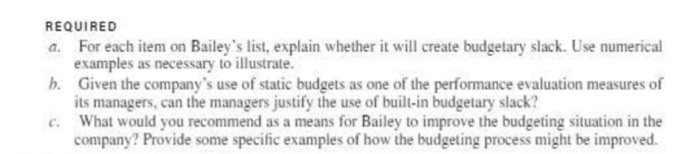 REQUIRED

a. For each item on Bailey's list, explain whether it will create budgetary slack. Use numerical examples as necessary to illustrate.

b. Given the company's use of static budgets as one of the performance evaluation measures of its managers, can the managers justify the use of built-in budgetary slack?

c. What would you recommend as a means for Bailey to improve the budgeting situation in the company? Provide some specific examples of how the budgeting process might be improved.